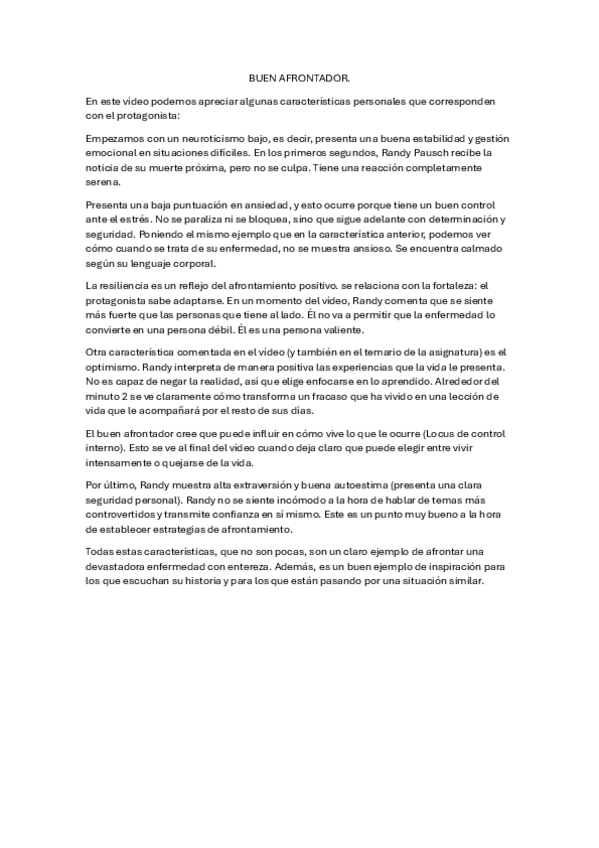 BUEN AFRONTADOR.

En este vídeo podemos apreciar algunas características personales que corresponden con el protagonista:

Empezamos con un neuroticismo bajo, es decir, presenta una buena estabilidad y gestión emocional en situaciones difíciles. En los primeros segundos, Randy Pausch recibe la noticia de su muerte próxima, pero no se culpa. Tiene una reacción completamente serena.

Presenta una baja puntuación en ansiedad, y esto ocurre porque tiene un buen control ante el estrés. No se paraliza ni se bloquea, sino que sigue adelante con determinación y seguridad. Poniendo el mismo ejemplo que en la característica anterior, podemos ver cómo cuando se trata de su enfermedad, no se muestra ansioso. Se encuentra calmado según su lenguaje corporal.

La resiliencia es un reflejo del afrontamiento positivo. se relaciona con la fortaleza: el protagonista sabe adaptarse. En un momento del vídeo, Randy comenta que se siente más fuerte que las personas que tiene al lado. Él no va a permitir que la enfermedad lo convierte en una persona débil. Él es una persona valiente.

Otra característica comentada en el vídeo (y también en el temario de la asignatura) es el optimismo. Randy interpreta de manera positiva las experiencias que la vida le presenta. No es capaz de negar la realidad, así que elige enfocarse en lo aprendido. Alrededor del minuto 2 se ve claramente cómo transforma un fracaso que ha vivido en una lección de vida que le acompañará por el resto de sus días.

El buen afrontador cree que puede influir en cómo vive lo que le ocurre (Locus de control interno). Esto se ve al final del vídeo cuando deja claro que puede elegir entre vivir intensamente o quejarse de la vida.

Por último, Randy muestra alta extraversión y buena autoestima (presenta una clara seguridad personal). Randy no se siente incómodo a la hora de hablar de temas más controvertidos y transmite confianza en sí mismo. Este es un punto muy bueno a la hora de establecer estrategias de afrontamiento.

Todas estas características, que no son pocas, son un claro ejemplo de afrontar una devastadora enfermedad con entereza. Además, es un buen ejemplo de inspiración para los que escuchan su historia y para los que están pasando por una situación similar.